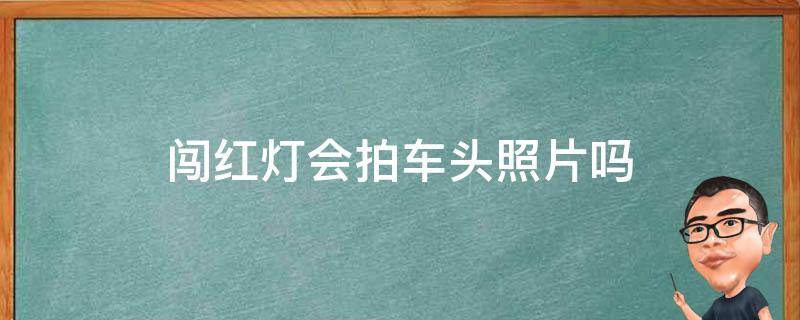 闯红灯会拍车头照片吗